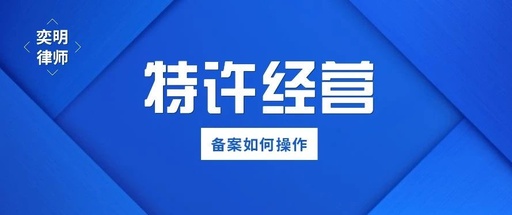 奕明
律师

特许经营

备案如何操作